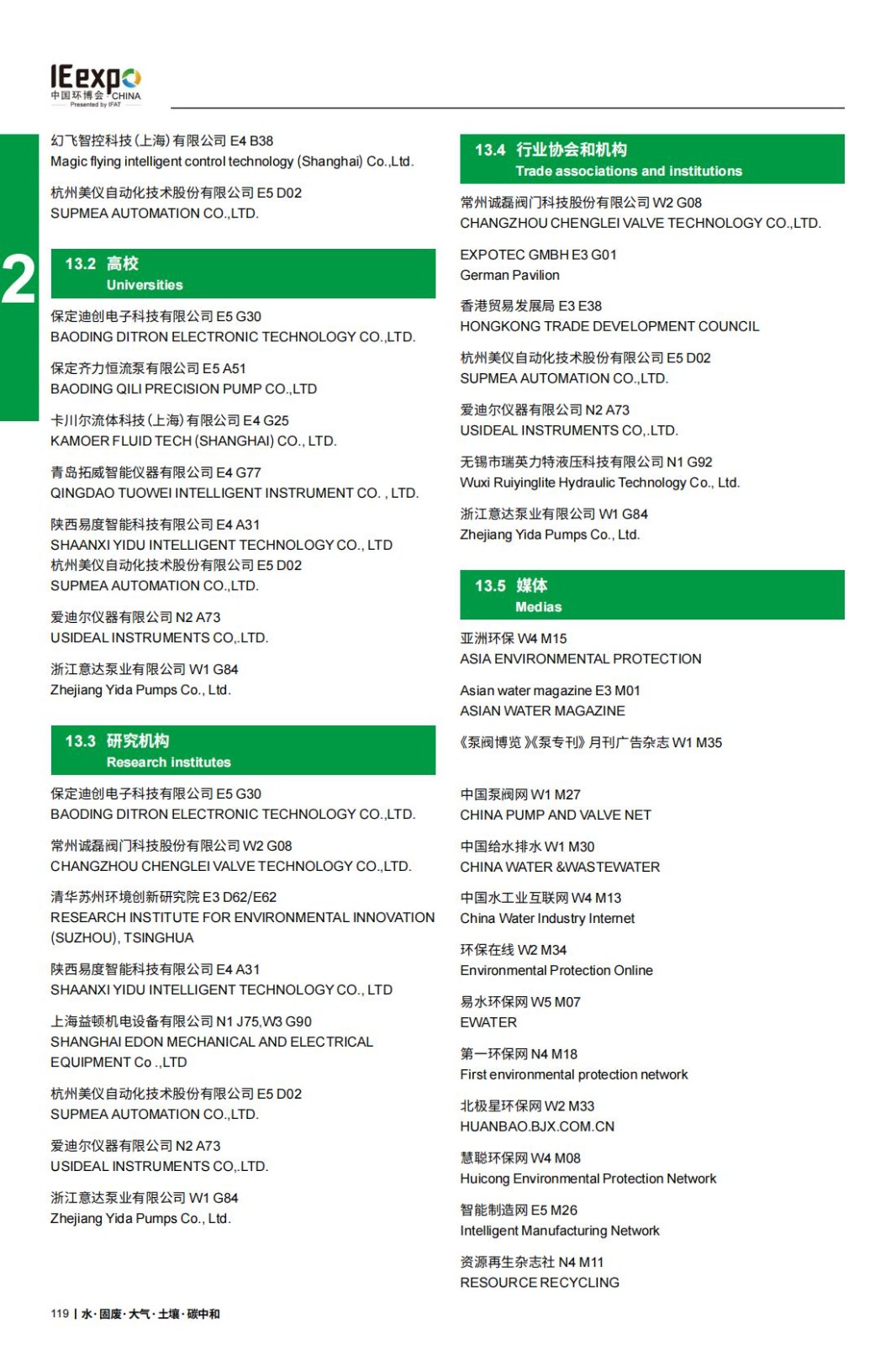 IEexpo
中国环博会 CHINA
Presented by IFAT

2

幻飞智控科技(上海)有限公司 E4 B38
Magic flying intelligent control technology (Shanghai) Co.,Ltd.

杭州美仪自动化技术股份有限公司 E5 D02
SUPMEA AUTOMATION CO.,LTD.

13.2 高校
Universities

保定迪创电子科技有限公司 E5 G30
BAODING DITRON ELECTRONIC TECHNOLOGY CO.,LTD.

保定齐力恒流泵有限公司 E5 A51
BAODING QILI PRECISION PUMP CO.,LTD

卡川尔流体科技(上海)有限公司 E4 G25
KAMOER FLUID TECH (SHANGHAI) CO., LTD.

青岛拓威智能仪器有限公司 E4 G77
QINGDAO TUOWEI INTELLIGENT INSTRUMENT CO. , LTD.

陕西易度智能科技有限公司 E4 A31
SHAANXI YIDU INTELLIGENT TECHNOLOGY CO., LTD
杭州美仪自动化技术股份有限公司 E5 D02
SUPMEA AUTOMATION CO.,LTD.

爱迪尔仪器有限公司 N2 A73
USIDEAL INSTRUMENTS CO,.LTD.

浙江意达泵业有限公司 W1 G84
Zhejiang Yida Pumps Co., Ltd.

13.3 研究机构
Research institutes

保定迪创电子科技有限公司 E5 G30
BAODING DITRON ELECTRONIC TECHNOLOGY CO.,LTD.

常州诚磊阀门科技股份有限公司 W2 G08
CHANGZHOU CHENGLEI VALVE TECHNOLOGY CO.,LTD.

清华苏州环境创新研究院 E3 D62/E62
RESEARCH INSTITUTE FOR ENVIRONMENTAL INNOVATION (SUZHOU), TSINGHUA

陕西易度智能科技有限公司 E4 A31
SHAANXI YIDU INTELLIGENT TECHNOLOGY CO., LTD

上海益顿机电设备有限公司 N1 J75,W3 G90
SHANGHAI EDON MECHANICAL AND ELECTRICAL EQUIPMENT Co .,LTD

杭州美仪自动化技术股份有限公司 E5 D02
SUPMEA AUTOMATION CO.,LTD.

爱迪尔仪器有限公司 N2 A73
USIDEAL INSTRUMENTS CO,.LTD.

浙江意达泵业有限公司 W1 G84
Zhejiang Yida Pumps Co., Ltd.

13.4 行业协会和机构
Trade associations and institutions

常州诚磊阀门科技股份有限公司 W2 G08
CHANGZHOU CHENGLEI VALVE TECHNOLOGY CO.,LTD.

EXPOTEC GMBH E3 G01
German Pavilion

香港贸易发展局 E3 E38
HONGKONG TRADE DEVELOPMENT COUNCIL

杭州美仪自动化技术股份有限公司 E5 D02
SUPMEA AUTOMATION CO.,LTD.

爱迪尔仪器有限公司 N2 A73
USIDEAL INSTRUMENTS CO,.LTD.

无锡市瑞英力特液压科技有限公司 N1 G92
Wuxi Ruiyinglite Hydraulic Technology Co., Ltd.

浙江意达泵业有限公司 W1 G84
Zhejiang Yida Pumps Co., Ltd.

13.5 媒体
Medias

亚洲环保 W4 M15
ASIA ENVIRONMENTAL PROTECTION

Asian water magazine E3 M01
ASIAN WATER MAGAZINE

《泵阀博览》《泵专刊》月刊广告杂志 W1 M35

中国泵阀网 W1 M27
CHINA PUMP AND VALVE NET

中国给水排水 W1 M30
CHINA WATER &WASTEWATER

中国水工业互联网 W4 M13
China Water Industry Internet

环保在线 W2 M34
Environmental Protection Online

易水环保网 W5 M07
EWATER

第一环保网 N4 M18
First environmental protection network

北极星环保网 W2 M33
HUANBAO.BJX.COM.CN

慧聪环保网 W4 M08
Huicong Environmental Protection Network

智能制造网 E5 M26
Intelligent Manufacturing Network

资源再生杂志社 N4 M11
RESOURCE RECYCLING

119 | 水·固废·大气·土壤·碳中和